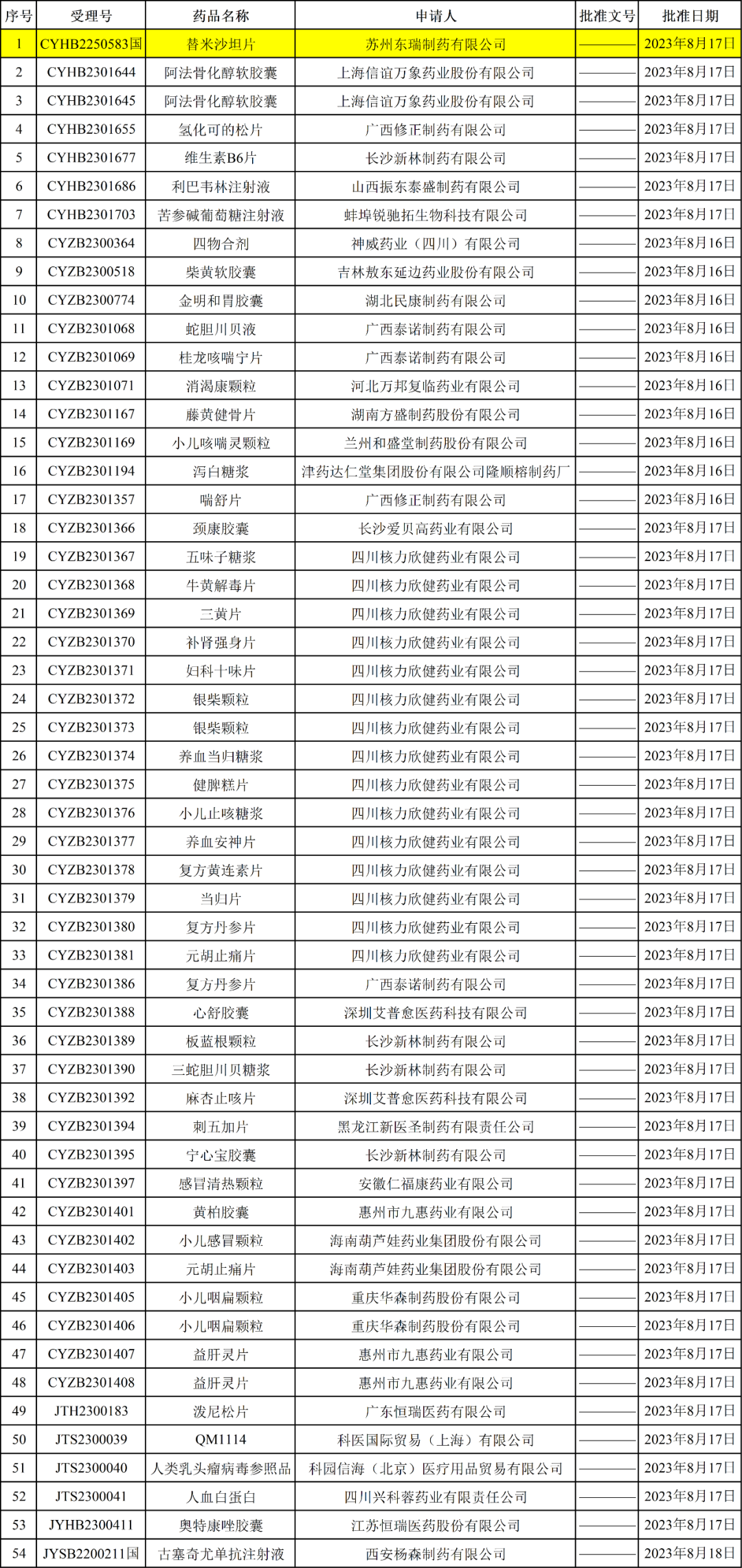 | 序号 | 受理号 | 药品名称 | 申请人 | 批准文号 | 批准日期 |
|---|---|---|---|---|---|
| 1 | CYHB2250583国 | 替米沙坦片 | 苏州东瑞制药有限公司 | ———— | 2023年8月17日 |
| 2 | CYHB2301644 | 阿法骨化醇软胶囊 | 上海信谊万象药业股份有限公司 | ———— | 2023年8月17日 |
| 3 | CYHB2301645 | 阿法骨化醇软胶囊 | 上海信谊万象药业股份有限公司 | ———— | 2023年8月17日 |
| 4 | CYHB2301655 | 氢化可的松片 | 广西修正制药有限公司 | ———— | 2023年8月17日 |
| 5 | CYHB2301677 | 维生素B6片 | 长沙新林制药有限公司 | ———— | 2023年8月17日 |
| 6 | CYHB2301686 | 利巴韦林注射液 | 山西振东泰盛制药有限公司 | ———— | 2023年8月17日 |
| 7 | CYHB2301703 | 苦参碱葡萄糖注射液 | 蚌埠锐驰拓生物科技有限公司 | ———— | 2023年8月17日 |
| 8 | CYZB2300364 | 四物合剂 | 神威药业（四川）有限公司 | ———— | 2023年8月16日 |
| 9 | CYZB2300518 | 柴黄软胶囊 | 吉林敖东延边药业股份有限公司 | ———— | 2023年8月16日 |
| 10 | CYZB2300774 | 金明和胃胶囊 | 湖北民康制药有限公司 | ———— | 2023年8月16日 |
| 11 | CYZB2301068 | 蛇胆川贝液 | 广西泰诺制药有限公司 | ———— | 2023年8月16日 |
| 12 | CYZB2301069 | 桂龙咳喘宁片 | 广西泰诺制药有限公司 | ———— | 2023年8月16日 |
| 13 | CYZB2301071 | 消渴康颗粒 | 河北万邦复临药业有限公司 | ———— | 2023年8月16日 |
| 14 | CYZB2301167 | 藤黄健骨片 | 湖南方盛制药股份有限公司 | ———— | 2023年8月16日 |
| 15 | CYZB2301169 | 小儿咳喘灵颗粒 | 兰州和盛堂制药股份有限公司 | ———— | 2023年8月16日 |
| 16 | CYZB2301194 | 泻白糖浆 | 津药达仁堂集团股份有限公司隆顺榕制药厂 | ———— | 2023年8月16日 |
| 17 | CYZB2301357 | 喘舒片 | 广西修正制药有限公司 | ———— | 2023年8月16日 |
| 18 | CYZB2301366 | 颈康胶囊 | 长沙爱贝高药业有限公司 | ———— | 2023年8月17日 |
| 19 | CYZB2301367 | 五味子糖浆 | 四川核力欣健药业有限公司 | ———— | 2023年8月17日 |
| 20 | CYZB2301368 | 牛黄解毒片 | 四川核力欣健药业有限公司 | ———— | 2023年8月17日 |
| 21 | CYZB2301369 | 三黄片 | 四川核力欣健药业有限公司 | ———— | 2023年8月17日 |
| 22 | CYZB2301370 | 补肾强身片 | 四川核力欣健药业有限公司 | ———— | 2023年8月17日 |
| 23 | CYZB2301371 | 妇科十味片 | 四川核力欣健药业有限公司 | ———— | 2023年8月17日 |
| 24 | CYZB2301372 | 银柴颗粒 | 四川核力欣健药业有限公司 | ———— | 2023年8月17日 |
| 25 | CYZB2301373 | 银柴颗粒 | 四川核力欣健药业有限公司 | ———— | 2023年8月17日 |
| 26 | CYZB2301374 | 养血当归糖浆 | 四川核力欣健药业有限公司 | ———— | 2023年8月17日 |
| 27 | CYZB2301375 | 健脾糕片 | 四川核力欣健药业有限公司 | ———— | 2023年8月17日 |
| 28 | CYZB2301376 | 小儿止咳糖浆 | 四川核力欣健药业有限公司 | ———— | 2023年8月17日 |
| 29 | CYZB2301377 | 养血安神片 | 四川核力欣健药业有限公司 | ———— | 2023年8月17日 |
| 30 | CYZB2301378 | 复方黄连素片 | 四川核力欣健药业有限公司 | ———— | 2023年8月17日 |
| 31 | CYZB2301379 | 当归片 | 四川核力欣健药业有限公司 | ———— | 2023年8月17日 |
| 32 | CYZB2301380 | 复方丹参片 | 四川核力欣健药业有限公司 | ———— | 2023年8月17日 |
| 33 | CYZB2301381 | 元胡止痛片 | 四川核力欣健药业有限公司 | ———— | 2023年8月17日 |
| 34 | CYZB2301386 | 复方丹参片 | 广西泰诺制药有限公司 | ———— | 2023年8月17日 |
| 35 | CYZB2301388 | 心舒胶囊 | 深圳艾普愈医药科技有限公司 | ———— | 2023年8月17日 |
| 36 | CYZB2301389 | 板蓝根颗粒 | 长沙新林制药有限公司 | ———— | 2023年8月17日 |
| 37 | CYZB2301390 | 三蛇胆川贝糖浆 | 长沙新林制药有限公司 | ———— | 2023年8月17日 |
| 38 | CYZB2301392 | 麻杏止咳片 | 深圳艾普愈医药科技有限公司 | ———— | 2023年8月17日 |
| 39 | CYZB2301394 | 刺五加片 | 黑龙江新医圣制药有限责任公司 | ———— | 2023年8月17日 |
| 40 | CYZB2301395 | 宁心宝胶囊 | 长沙新林制药有限公司 | ———— | 2023年8月17日 |
| 41 | CYZB2301397 | 感冒清热颗粒 | 安徽仁福康药业有限公司 | ———— | 2023年8月17日 |
| 42 | CYZB2301401 | 黄柏胶囊 | 惠州市九惠药业有限公司 | ———— | 2023年8月17日 |
| 43 | CYZB2301402 | 小儿感冒颗粒 | 海南葫芦娃药业集团股份有限公司 | ———— | 2023年8月17日 |
| 44 | CYZB2301403 | 元胡止痛片 | 海南葫芦娃药业集团股份有限公司 | ———— | 2023年8月17日 |
| 45 | CYZB2301405 | 小儿咽扁颗粒 | 重庆华森制药股份有限公司 | ———— | 2023年8月17日 |
| 46 | CYZB2301406 | 小儿咽扁颗粒 | 重庆华森制药股份有限公司 | ———— | 2023年8月17日 |
| 47 | CYZB2301407 | 益肝灵片 | 惠州市九惠药业有限公司 | ———— | 2023年8月17日 |
| 48 | CYZB2301408 | 益肝灵片 | 惠州市九惠药业有限公司 | ———— | 2023年8月17日 |
| 49 | JTH2300183 | 泼尼松片 | 广东恒瑞医药有限公司 | ———— | 2023年8月17日 |
| 50 | JTS2300039 | QM1114 | 科医国际贸易（上海）有限公司 | ———— | 2023年8月17日 |
| 51 | JTS2300040 | 人类乳头瘤病毒参照品 | 科园信海（北京）医疗用品贸易有限公司 | ———— | 2023年8月17日 |
| 52 | JTS2300041 | 人血白蛋白 | 四川兴科蓉药业有限责任公司 | ———— | 2023年8月17日 |
| 53 | JYHB2300411 | 奥特康唑胶囊 | 江苏恒瑞医药股份有限公司 | ———— | 2023年8月17日 |
| 54 | JYSB2200211国 | 古塞奇尤单抗注射液 | 西安杨森制药有限公司 | ———— | 2023年8月18日 |